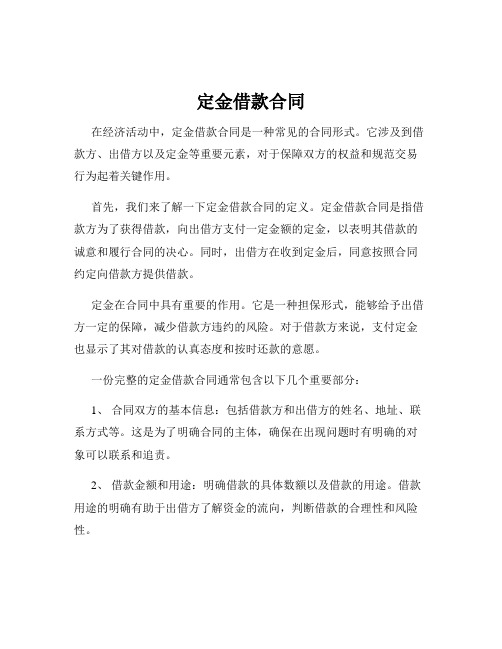 定金借款合同

在经济活动中，定金借款合同是一种常见的合同形式。它涉及到借款方、出借方以及定金等重要元素，对于保障双方的权益和规范交易行为起着关键作用。

首先，我们来了解一下定金借款合同的定义。定金借款合同是指借款方为了获得借款，向出借方支付一定金额的定金，以表明其借款的诚意和履行合同的决心。同时，出借方在收到定金后，同意按照合同约定向借款方提供借款。

定金在合同中具有重要的作用。它是一种担保形式，能够给予出借方一定的保障，减少借款方违约的风险。对于借款方来说，支付定金也显示了其对借款的认真态度和按时还款的意愿。

一份完整的定金借款合同通常包含以下几个重要部分：

1、 合同双方的基本信息：包括借款方和出借方的姓名、地址、联系方式等。这是为了明确合同的主体，确保在出现问题时有明确的对象可以联系和追责。

2、 借款金额和用途：明确借款的具体数额以及借款的用途。借款用途的明确有助于出借方了解资金的流向，判断借款的合理性和风险性。